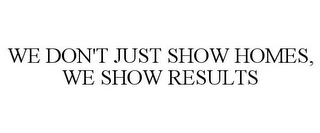 WE DON'T JUST SHOW HOMES, WE SHOW RESULTS